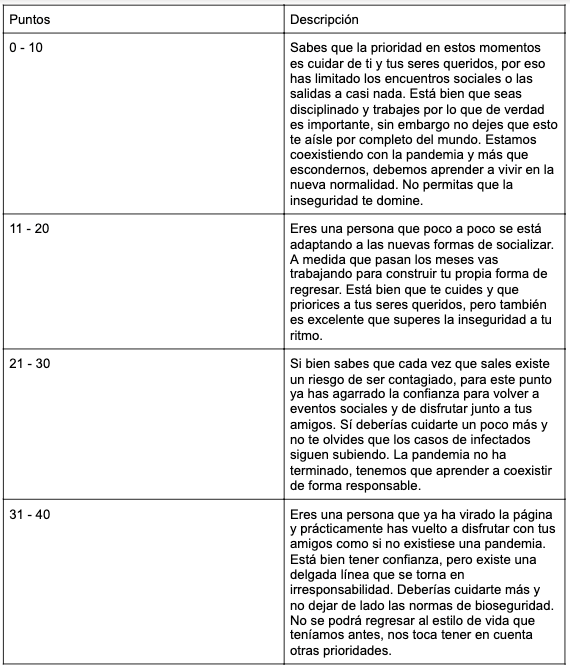 | Puntos | Descripción |
|---|---|
| 0 - 10 | Sabes que la prioridad en estos momentos es cuidar de ti y tus seres queridos, por eso has limitado los encuentros sociales o las salidas a casi nada. Está bien que seas disciplinado y trabajes por lo que de verdad es importante, sin embargo no dejes que esto te aísle por completo del mundo. Estamos coexistiendo con la pandemia y más que escondernos, debemos aprender a vivir en la nueva normalidad. No permitas que la inseguridad te domine. |
| 11 - 20 | Eres una persona que poco a poco se está adaptando a las nuevas formas de socializar. A medida que pasan los meses vas trabajando para construir tu propia forma de regresar. Está bien que te cuides y que priorices a tus seres queridos, pero también es excelente que superes la inseguridad a tu ritmo. |
| 21 - 30 | Si bien sabes que cada vez que sales existe un riesgo de ser contagiado, para este punto ya has agarrado la confianza para volver a eventos sociales y de disfrutar junto a tus amigos. Sí deberías cuidarte un poco más y no te olvides que los casos de infectados siguen subiendo. La pandemia no ha terminado, tenemos que aprender a coexistir de forma responsable. |
| 31 - 40 | Eres una persona que ya ha virado la página y prácticamente has vuelto a disfrutar con tus amigos como si no existiese una pandemia. Está bien tener confianza, pero existe una delgada línea que se torna en irresponsabilidad. Deberías cuidarte más y no dejar de lado las normas de bioseguridad. No se podrá regresar al estilo de vida que teníamos antes, nos toca tener en cuenta otras prioridades. |